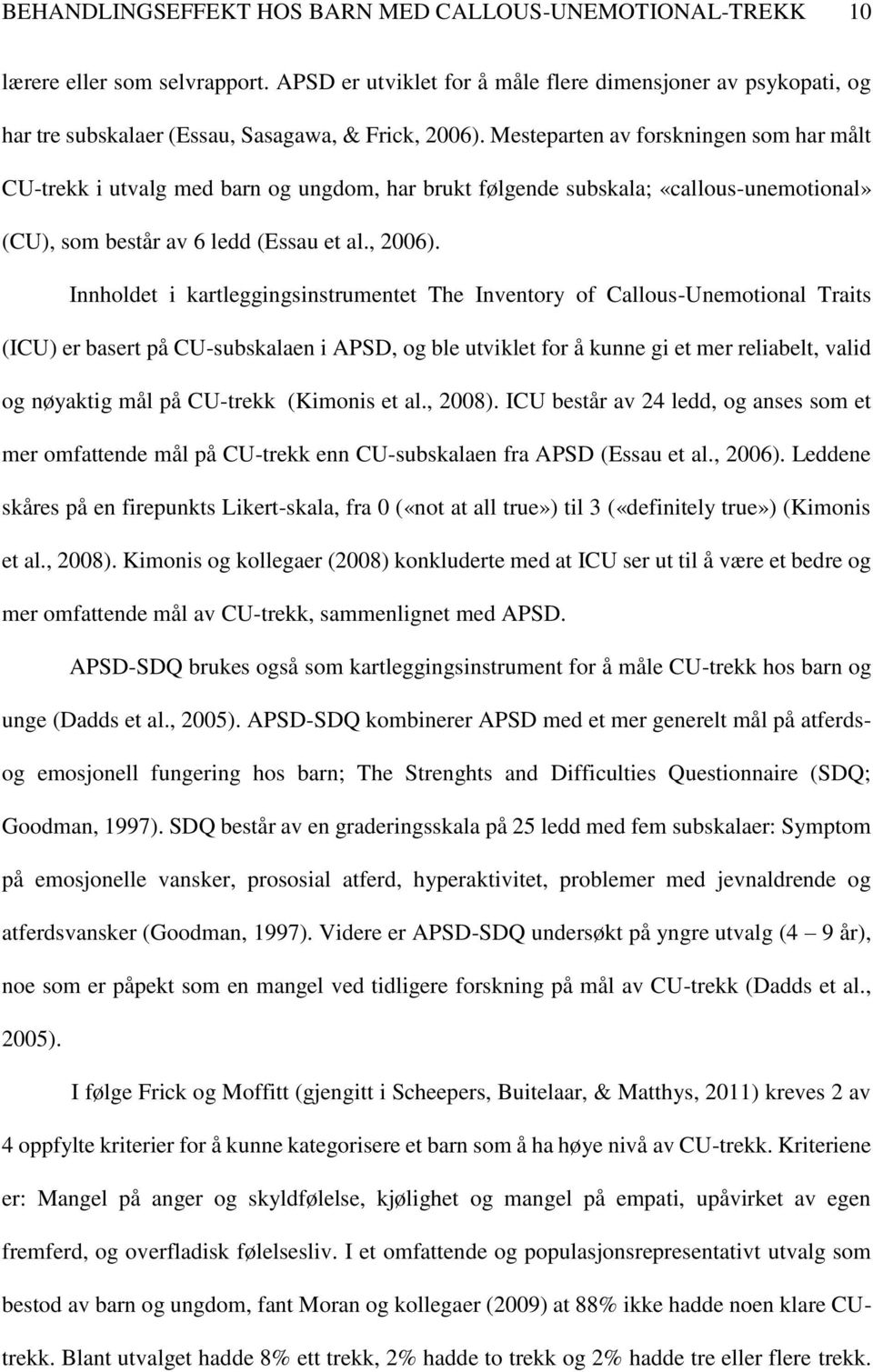 BEHANDLINGSEFFEKT HOS BARN MED CALLOUS-UNEMOTIONAL-TREKK 10

lærere eller som selvrapport. APSD er utviklet for å måle flere dimensjoner av psykopati, og har tre subskalaer (Essau, Sasagawa, & Frick, 2006). Mesteparten av forskningen som har målt CU-trekk i utvalg med barn og ungdom, har brukt følgende subskala; «callous-unemotional» (CU), som består av 6 ledd (Essau et al., 2006).

Innholdet i kartleggingsinstrumentet The Inventory of Callous-Unemotional Traits (ICU) er basert på CU-subskalaen i APSD, og ble utviklet for å kunne gi et mer reliabelt, valid og nøyaktig mål på CU-trekk (Kimonis et al., 2008). ICU består av 24 ledd, og anses som et mer omfattende mål på CU-trekk enn CU-subskalaen fra APSD (Essau et al., 2006). Leddene skåres på en firepunkts Likert-skala, fra 0 («not at all true») til 3 («definitely true») (Kimonis et al., 2008). Kimonis og kollegaer (2008) konkluderte med at ICU ser ut til å være et bedre og mer omfattende mål av CU-trekk, sammenlignet med APSD.

APSD-SDQ brukes også som kartleggingsinstrument for å måle CU-trekk hos barn og unge (Dadds et al., 2005). APSD-SDQ kombinerer APSD med et mer generelt mål på atferds- og emosjonell fungering hos barn; The Strenghts and Difficulties Questionnaire (SDQ; Goodman, 1997). SDQ består av en graderingsskala på 25 ledd med fem subskalaer: Symptom på emosjonelle vansker, prososial atferd, hyperaktivitet, problemer med jevnaldrende og atferdsvansker (Goodman, 1997). Videre er APSD-SDQ undersøkt på yngre utvalg (4 – 9 år), noe som er påpekt som en mangel ved tidligere forskning på mål av CU-trekk (Dadds et al., 2005).

I følge Frick og Moffitt (gjengitt i Scheepers, Buitelaar, & Matthys, 2011) kreves 2 av 4 oppfylte kriterier for å kunne kategorisere et barn som å ha høye nivå av CU-trekk. Kriteriene er: Mangel på anger og skyldfølelse, kjølighet og mangel på empati, upåvirket av egen fremferd, og overfladisk følelsesliv. I et omfattende og populasjonsrepresentativt utvalg som bestod av barn og ungdom, fant Moran og kollegaer (2009) at 88% ikke hadde noen klare CU-trekk. Blant utvalget hadde 8% ett trekk, 2% hadde to trekk og 2% hadde tre eller flere trekk.